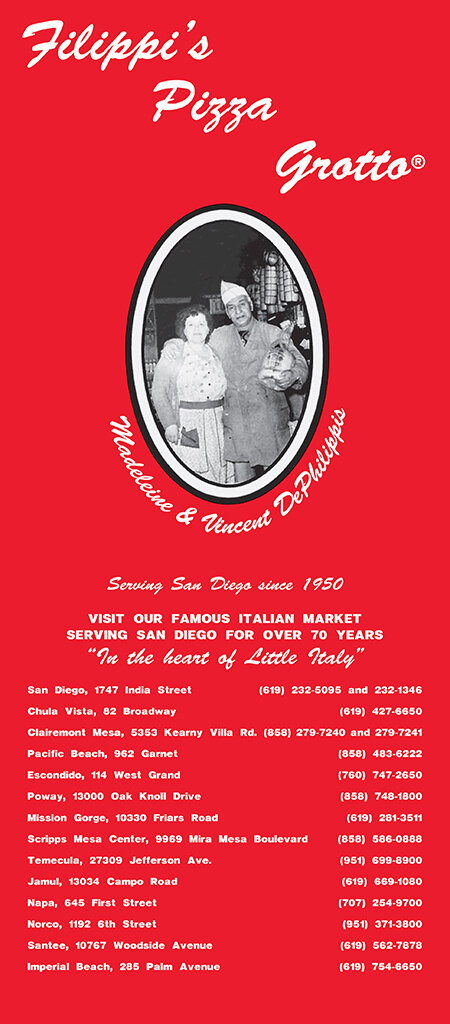 Filippi's Pizza Grotto®

Madeleine & Vincent DePhilippis

Serving San Diego since 1950

VISIT OUR FAMOUS ITALIAN MARKET
SERVING SAN DIEGO FOR OVER 70 YEARS
"In the heart of Little Italy"

San Diego, 1747 India Street (619) 232-5095 and 232-1346
Chula Vista, 82 Broadway (619) 427-6650
Clairemont Mesa, 5353 Kearny Villa Rd. (858) 279-7240 and 279-7241
Pacific Beach, 962 Garnet (858) 483-6222
Escondido, 114 West Grand (760) 747-2650
Poway, 13000 Oak Knoll Drive (858) 748-1800
Mission Gorge, 10330 Friars Road (619) 281-3511
Scripps Mesa Center, 9969 Mira Mesa Boulevard (858) 586-0888
Temecula, 27309 Jefferson Ave. (951) 699-8900
Jamul, 13034 Campo Road (619) 669-1080
Napa, 645 First Street (707) 254-9700
Norco, 1192 6th Street (951) 371-3800
Santee, 10767 Woodside Avenue (619) 562-7878
Imperial Beach, 285 Palm Avenue (619) 754-6650